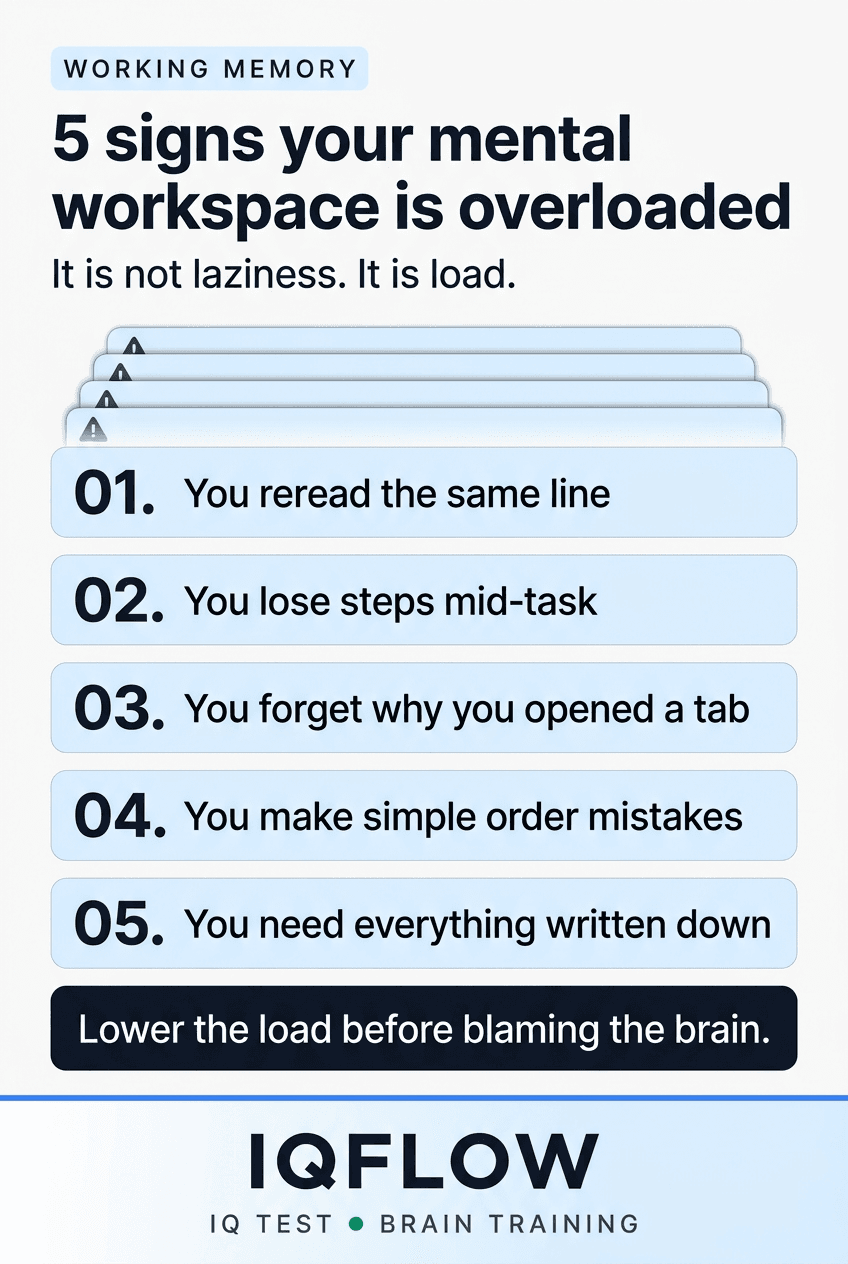 WORKING MEMORY

5 signs your mental workspace is overloaded

It is not laziness. It is load.

01. You reread the same line

02. You lose steps mid-task

03. You forget why you opened a tab

04. You make simple order mistakes

05. You need everything written down

Lower the load before blaming the brain.

IQFLOW

IQ TEST • BRAIN TRAINING